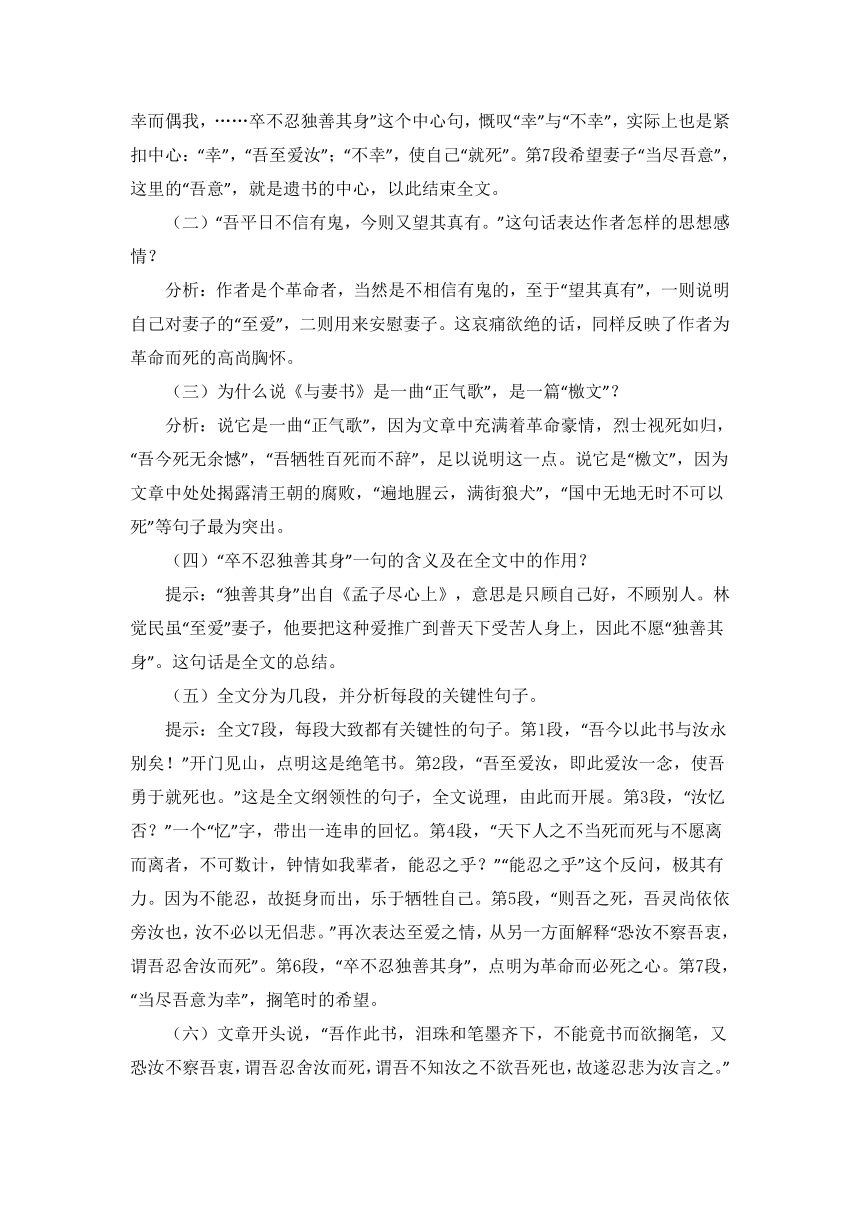 幸而偶我，……卒不忍独善其身”这个中心句，慨叹“幸”与“不幸”，实际上也是紧扣中心：“幸”，“吾至爱汝”；“不幸”，使自己“就死”。第7段希望妻子“当尽吾意”，这里的“吾意”，就是遗书的中心，以此结束全文。

（二）“吾平日不信有鬼，今则又望其真有。”这句话表达作者怎样的思想感情？

分析：作者是个革命者，当然是不相信有鬼的，至于“望其真有”，一则说明自己对妻子的“至爱”，二则用来安慰妻子。这哀痛欲绝的话，同样反映了作者为革命而死的高尚胸怀。

（三）为什么说《与妻书》是一曲“正气歌”，是一篇“檄文”？

分析：说它是一曲“正气歌”，因为文章中充满着革命豪情，烈士视死如归，“吾今死无余憾”，“吾牺牲百死而不辞”，足以说明这一点。说它是“檄文”，因为文章中处处揭露清王朝的腐败，“遍地腥云，满街狼犬”，“国中无地无时不可以死”等句子最为突出。

（四）“卒不忍独善其身”一句的含义及在全文中的作用？

提示：“独善其身”出自《孟子尽心上》，意思是只顾自己好，不顾别人。林觉民虽“至爱”妻子，他要把这种爱推广到普天下受苦人身上，因此不愿“独善其身”。这句话是全文的总结。

（五）全文分为几段，并分析每段的关键性句子。

提示：全文7段，每段大致都有关键性的句子。第1段，“吾今以此书与汝永别矣！”开门见山，点明这是绝笔书。第2段，“吾至爱汝，即此爱汝一念，使吾勇于就死也。”这是全文纲领性的句子，全文说理，由此而开展。第3段，“汝忆否？”一个“忆”字，带出一连串的回忆。第4段，“天下人之不当死而死与不愿离而离者，不可数计，钟情如我辈者，能忍之乎？”“能忍之乎”这个反问，极其有力。因为不能忍，故挺身而出，乐于牺牲自己。第5段，“则吾之死，吾灵尚依依旁汝也，汝不必以无侣悲。”再次表达至爱之情，从另一方面解释“恐汝不察吾衷，谓吾忍舍汝而死”。第6段，“卒不忍独善其身”，点明为革命而必死之心。第7段，“当尽吾意为幸”，搁笔时的希望。

（六）文章开头说，“吾作此书，泪珠和笔墨齐下，不能竟书而欲搁笔，又恐汝不察吾衷，谓吾忍舍汝而死，谓吾不知汝之不欲吾死也，故遂忍悲为汝言之。”